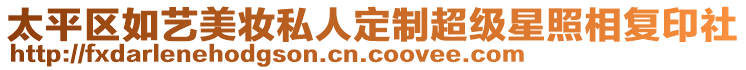 太平区如艺美妆私人定制超级星照相复印社
http://fxdarlenehodgson.cn.coovee.com